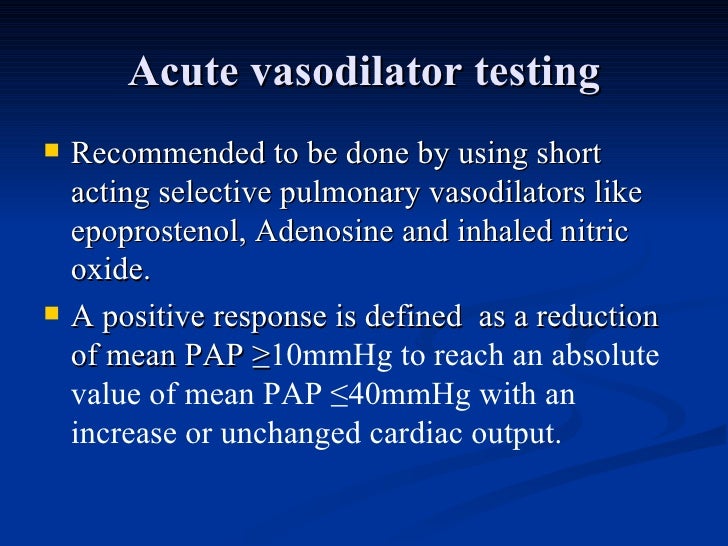 Acute vasodilator testing

Recommended to be done by using short acting selective pulmonary vasodilators like epoprostenol, Adenosine and inhaled nitric oxide.

A positive response is defined  as a reduction of mean PAP $\geq$10mmHg to reach an absolute value of mean PAP $\leq$40mmHg with an increase or unchanged cardiac output.